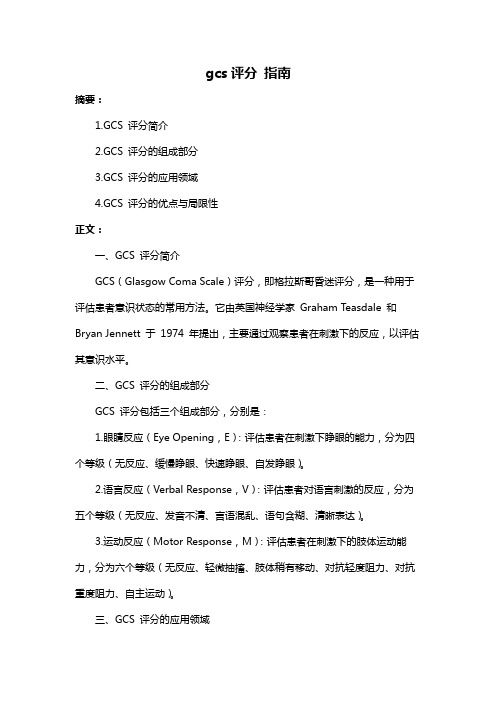 gcs 评分 指南

摘要：

1.GCS 评分简介

2.GCS 评分的组成部分

3.GCS 评分的应用领域

4.GCS 评分的优点与局限性

正文：

一、GCS 评分简介

GCS（Glasgow Coma Scale）评分，即格拉斯哥昏迷评分，是一种用于评估患者意识状态的常用方法。它由英国神经学家 Graham Teasdale 和 Bryan Jennett 于 1974 年提出，主要通过观察患者在刺激下的反应，以评估其意识水平。

二、GCS 评分的组成部分

GCS 评分包括三个组成部分，分别是：

1.眼睛反应（Eye Opening，E）：评估患者在刺激下睁眼的能力，分为四个等级（无反应、缓慢睁眼、快速睁眼、自发睁眼）。

2.语言反应（Verbal Response，V）：评估患者对语言刺激的反应，分为五个等级（无反应、发音不清、言语混乱、语句含糊、清晰表达）。

3.运动反应（Motor Response，M）：评估患者在刺激下的肢体运动能力，分为六个等级（无反应、轻微抽搐、肢体稍有移动、对抗轻度阻力、对抗重度阻力、自主运动）。

三、GCS 评分的应用领域